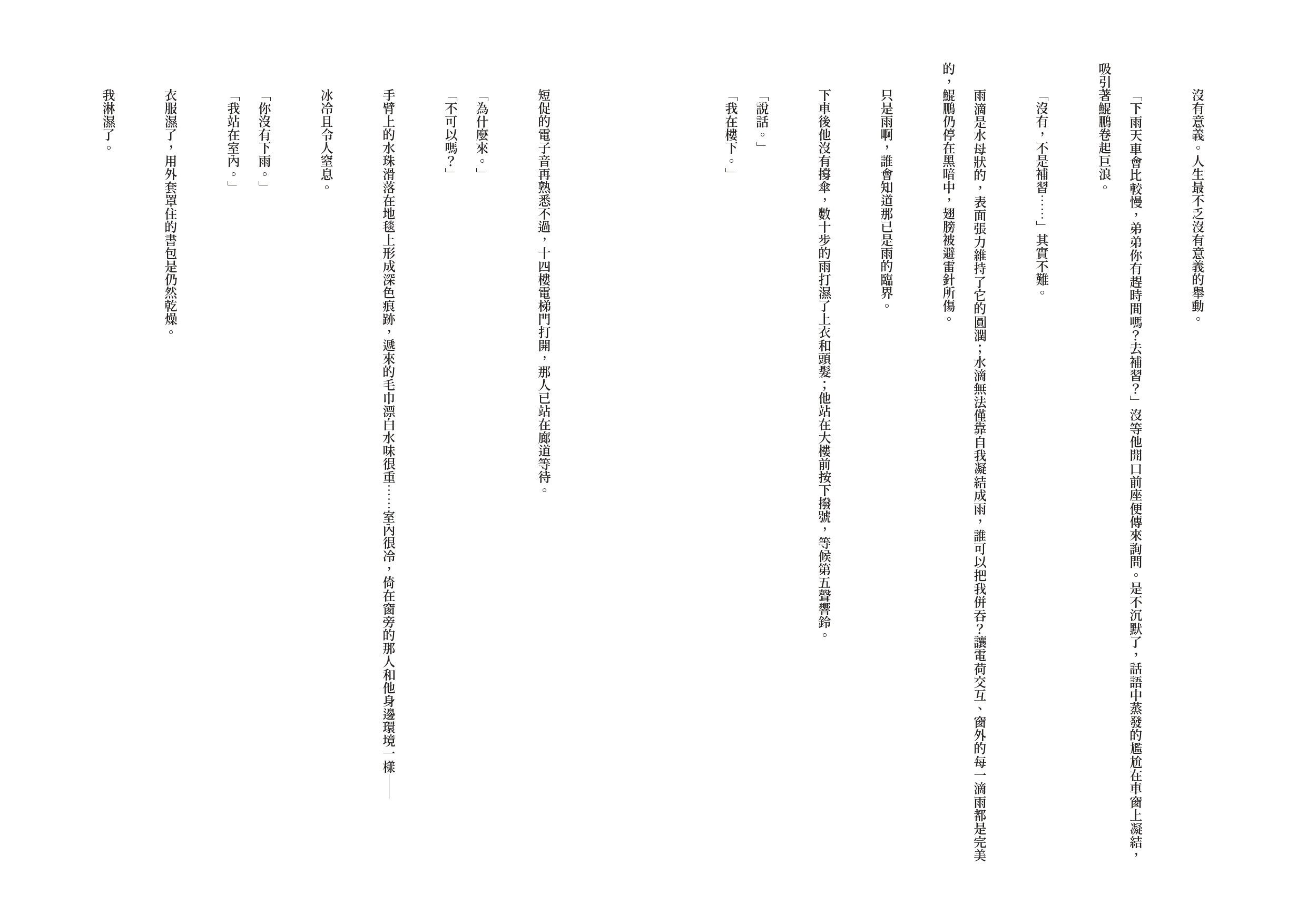 沒有意義。人生最不乏沒有意義的舉動。

「下雨天車會比較慢，弟弟你有趕時間嗎？去補習？」沒等他開口前座便傳來詢問。是不沉默了，話語中蒸發的尷尬在車窗上凝結，吸引著鯤鵬卷起巨浪。

「沒有，不是補習……」其實不難。

雨滴是水母狀的，表面張力維持了它的圓潤；水滴無法僅靠自我凝結成雨，誰可以把我併吞？讓電荷交互、窗外的每一滴雨都是完美的，鯤鵬仍停在黑暗中，翅膀被避雷針所傷。

只是雨啊，誰會知道那已是雨的臨界。

下車後他沒有撐傘，數十步的雨打濕了上衣和頭髮；他站在大樓前按下撥號，等候第五聲響鈴。

「說話。」

「我在樓下。」

短促的電子音再熟悉不過，十四樓電梯門打開，那人已站在廊道等待。

「為什麼來。」

「不可以嗎？」

手臂上的水珠滑落在地毯上形成深色痕跡，遞來的毛巾漂白水味很重……室內很冷，倚在窗旁的那人和他身邊環境一樣——

冰冷且令人窒息。

「你沒有下雨。」

「我站在室內。」

衣服濕了，用外套罩住的書包是仍然乾燥。

我淋濕了。